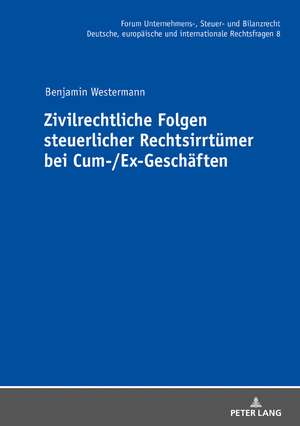 Forum Unternehmens-, Steuer- und Bilanzrecht
Deutsche, europäische und internationale Rechtsfragen 8

Benjamin Westermann

Zivilrechtliche Folgen steuerlicher Rechtsirrtümer bei Cum-/Ex-Geschäften

PETER LANG